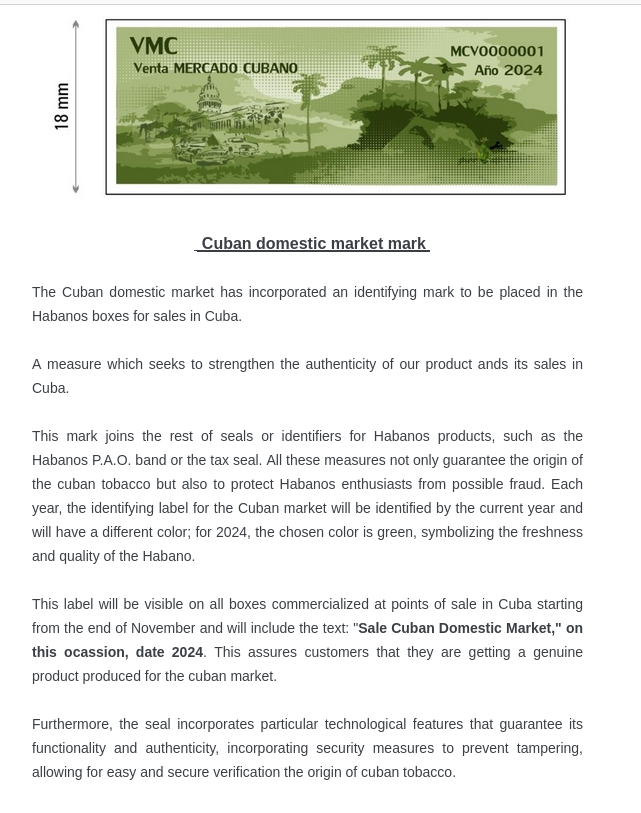 18 mm

VMC
Venta MERCADO CUBANO

MCV0000001
Año 2024

Cuban domestic market mark

The Cuban domestic market has incorporated an identifying mark to be placed in the Habanos boxes for sales in Cuba.

A measure which seeks to strengthen the authenticity of our product ands its sales in Cuba.

This mark joins the rest of seals or identifiers for Habanos products, such as the Habanos P.A.O. band or the tax seal. All these measures not only guarantee the origin of the cuban tobacco but also to protect Habanos enthusiasts from possible fraud. Each year, the identifying label for the Cuban market will be identified by the current year and will have a different color; for 2024, the chosen color is green, symbolizing the freshness and quality of the Habano.

This label will be visible on all boxes commercialized at points of sale in Cuba starting from the end of November and will include the text: "Sale Cuban Domestic Market," on this ocassion, date 2024. This assures customers that they are getting a genuine product produced for the cuban market.

Furthermore, the seal incorporates particular technological features that guarantee its functionality and authenticity, incorporating security measures to prevent tampering, allowing for easy and secure verification the origin of cuban tobacco.